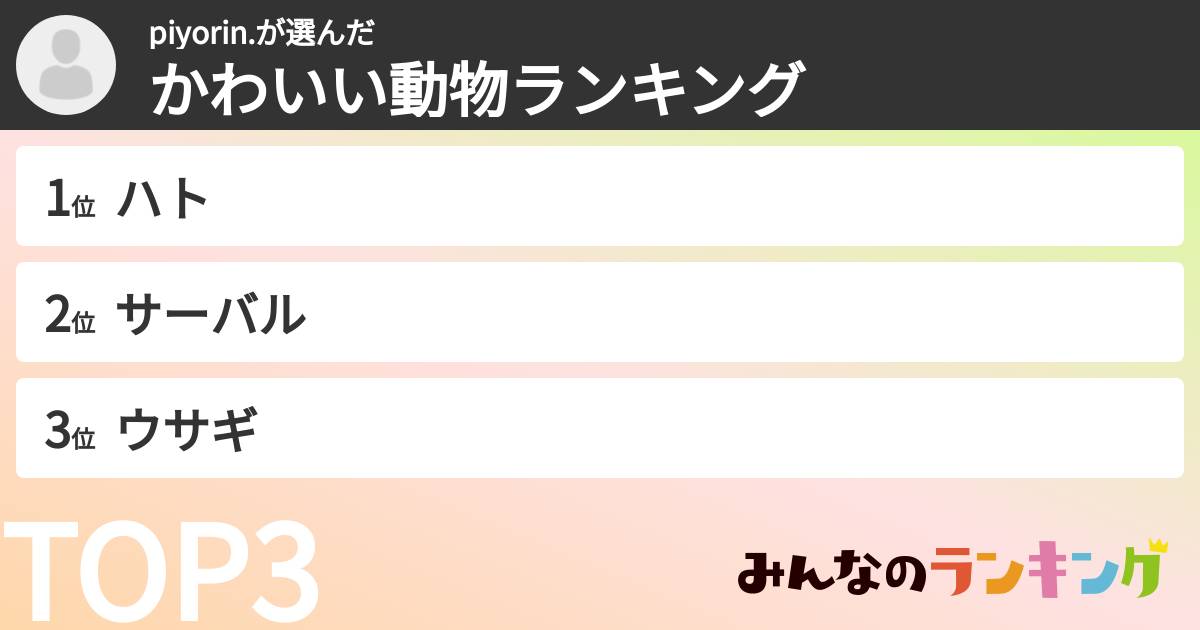 piyorin.が選んだ
かわいい動物ランキング

1位 ハト

2位 サーバル

3位 ウサギ

TOP3

みんなのランキング